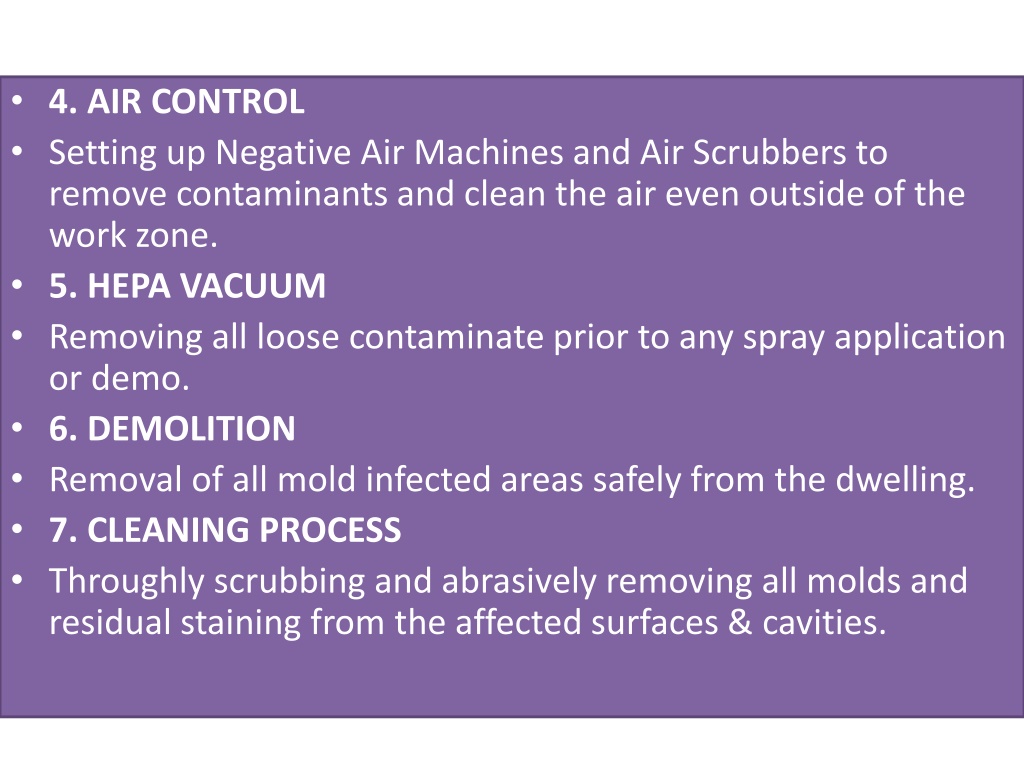 • 4. AIR CONTROL
• Setting up Negative Air Machines and Air Scrubbers to remove contaminants and clean the air even outside of the work zone.
• 5. HEPA VACUUM
• Removing all loose contaminate prior to any spray application or demo.
• 6. DEMOLITION
• Removal of all mold infected areas safely from the dwelling.
• 7. CLEANING PROCESS
• Throughly scrubbing and abrasively removing all molds and residual staining from the affected surfaces & cavities.